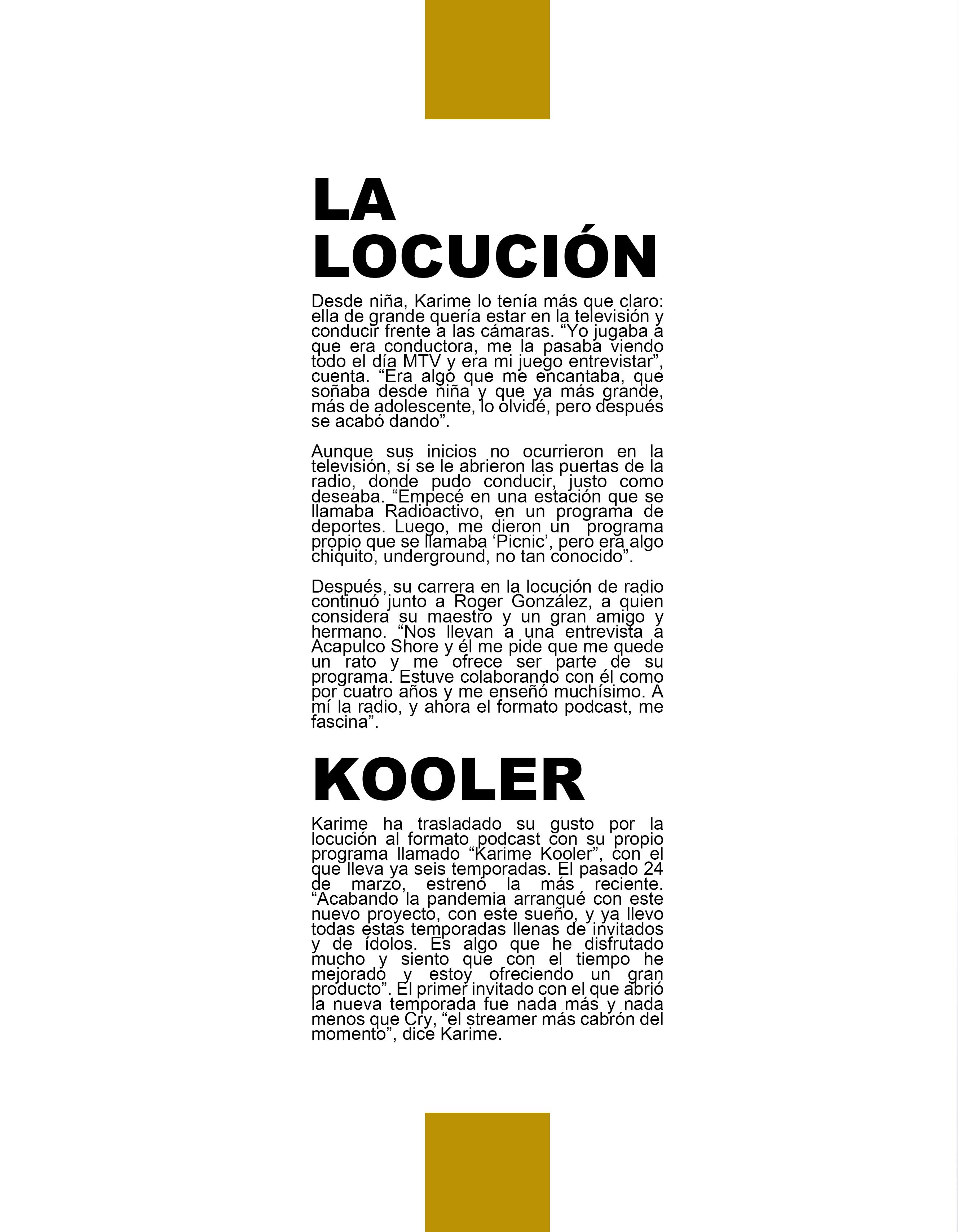 LA LOCUCIÓN

Desde niña, Karime lo tenía más que claro: ella de grande quería estar en la televisión y conducir frente a las cámaras. “Yo jugaba a que era conductora, me la pasaba viendo todo el día MTV y era mi juego entrevistar”, cuenta. “Era algo que me encantaba, que soñaba desde niña y que ya más grande, más de adolescente, lo olvidé, pero después se acabó dando”.

Aunque sus inicios no ocurrieron en la televisión, sí se le abrieron las puertas de la radio, donde pudo conducir, justo como deseaba. “Empecé en una estación que se llamaba Radioactivo, en un programa de deportes. Luego, me dieron un programa propio que se llamaba ‘Picnic’, pero era algo chiquito, underground, no tan conocido”.

Después, su carrera en la locución de radio continuó junto a Roger González, a quien considera su maestro y un gran amigo y hermano. “Nos llevan a una entrevista a Acapulco Shore y él me pide que me quede un rato y me ofrece ser parte de su programa. Estuve colaborando con él como por cuatro años y me enseñó muchísimo. A mí la radio, y ahora el formato podcast, me fascina”.

KOOLER

Karime ha trasladado su gusto por la locución al formato podcast con su propio programa llamado “Karime Kooler”, con el que lleva ya seis temporadas. El pasado 24 de marzo, estrenó la más reciente. “Acabando la pandemia arranqué con este nuevo proyecto, con este sueño, y ya llevo todas estas temporadas llenas de invitados y de ídolos. Es algo que he disfrutado mucho y siento que con el tiempo he mejorado y estoy ofreciendo un gran producto”. El primer invitado con el que abrió la nueva temporada fue nada más y nada menos que Cry, “el streamer más cabrón del momento”, dice Karime.